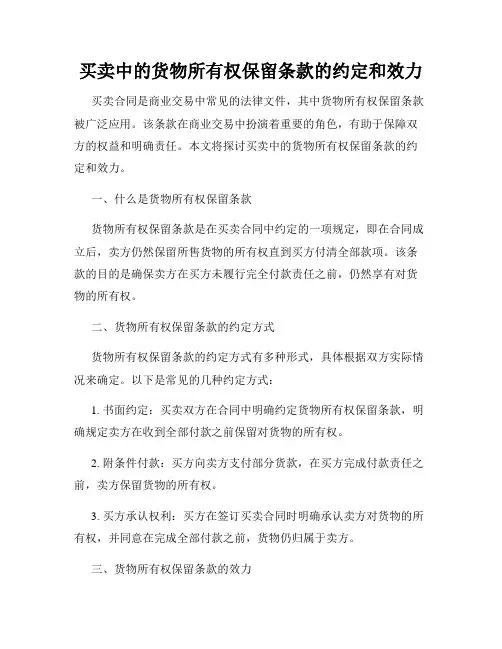 买卖中的货物所有权保留条款的约定和效力

买卖合同是商业交易中常见的法律文件，其中货物所有权保留条款被广泛应用。该条款在商业交易中扮演着重要的角色，有助于保障双方的权益和明确责任。本文将探讨买卖中的货物所有权保留条款的约定和效力。

一、什么是货物所有权保留条款

货物所有权保留条款是在买卖合同中约定的一项规定，即在合同成立后，卖方仍然保留所售货物的所有权直到买方付清全部款项。该条款的目的是确保卖方在买方未履行完全付款责任之前，仍然享有对货物的所有权。

二、货物所有权保留条款的约定方式

货物所有权保留条款的约定方式有多种形式，具体根据双方实际情况来确定。以下是常见的几种约定方式：

1. 书面约定：买卖双方在合同中明确约定货物所有权保留条款，明确规定卖方在收到全部付款之前保留对货物的所有权。

2. 附条件付款：买方向卖方支付部分货款，在买方完成付款责任之前，卖方保留货物的所有权。

3. 买方承认权利：买方在签订买卖合同时明确承认卖方对货物的所有权，并同意在完成全部付款之前，货物仍归属于卖方。

三、货物所有权保留条款的效力